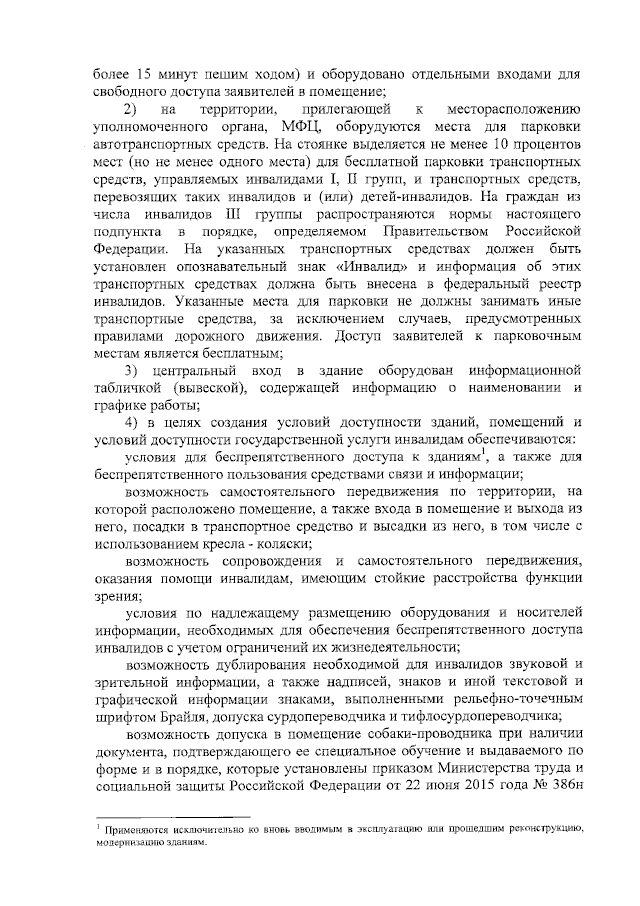 более 15 минут пешим ходом) и оборудовано отдельными входами для свободного доступа заявителей в помещение;

2) на территории, прилегающей к месторасположению уполномоченного органа, МФЦ, оборудуются места для парковки автотранспортных средств. На стоянке выделяется не менее 10 процентов мест (но не менее одного места) для бесплатной парковки транспортных средств, управляемых инвалидами I, II групп, и транспортных средств, перевозящих таких инвалидов и (или) детей-инвалидов. На граждан из числа инвалидов III группы распространяются нормы настоящего подпункта в порядке, определяемом Правительством Российской Федерации. На указанных транспортных средствах должен быть установлен опознавательный знак «Инвалид» и информация об этих транспортных средствах должна быть внесена в федеральный реестр инвалидов. Указанные места для парковки не должны занимать иные транспортные средства, за исключением случаев, предусмотренных правилами дорожного движения. Доступ заявителей к парковочным местам является бесплатным;

3) центральный вход в здание оборудован информационной табличкой (вывеской), содержащей информацию о наименовании и графике работы;

4) в целях создания условий доступности зданий, помещений и условий доступности государственной услуги инвалидам обеспечиваются:

условия для беспрепятственного доступа к зданиям$^1$, а также для беспрепятственного пользования средствами связи и информации;

возможность самостоятельного передвижения по территории, на которой расположено помещение, а также входа в помещение и выхода из него, посадки в транспортное средство и высадки из него, в том числе с использованием кресла - коляски;

возможность сопровождения и самостоятельного передвижения, оказания помощи инвалидам, имеющим стойкие расстройства функции зрения;

условия по надлежащему размещению оборудования и носителей информации, необходимых для обеспечения беспрепятственного доступа инвалидов с учетом ограничений их жизнедеятельности;

возможность дублирования необходимой для инвалидов звуковой и зрительной информации, а также надписей, знаков и иной текстовой и графической информации знаками, выполненными рельефно-точечным шрифтом Брайля, допуска сурдопереводчика и тифлосурдопереводчика;

возможность допуска в помещение собаки-проводника при наличии документа, подтверждающего ее специальное обучение и выдаваемого по форме и в порядке, которые установлены приказом Министерства труда и социальной защиты Российской Федерации от 22 июня 2015 года № 386н

$^1$ Применяются исключительно ко вновь вводимым в эксплуатацию или прошедшим реконструкцию, модернизацию зданиям.